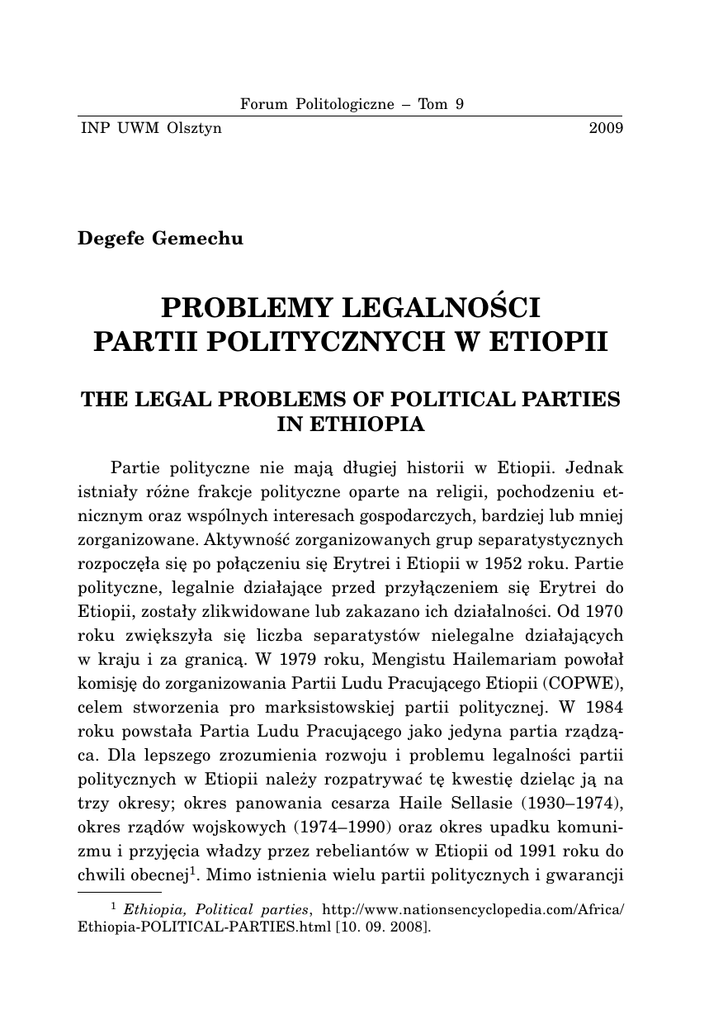 Forum Politologiczne – Tom 9
INP UWM Olsztyn 2009

Degefe Gemechu

PROBLEMY LEGALNOŚCI PARTII POLITYCZNYCH W ETIOPII

THE LEGAL PROBLEMS OF POLITICAL PARTIES IN ETHIOPIA

Partie polityczne nie mają długiej historii w Etiopii. Jednak istniały różne frakcje polityczne oparte na religii, pochodzeniu etnicznym oraz wspólnych interesach gospodarczych, bardziej lub mniej zorganizowane. Aktywność zorganizowanych grup separatystycznych rozpoczęła się po połączeniu się Erytrei i Etiopii w 1952 roku. Partie polityczne, legalnie działające przed przyłączeniem się Erytrei do Etiopii, zostały zlikwidowane lub zakazano ich działalności. Od 1970 roku zwiększyła się liczba separatystów nielegalne działających w kraju i za granicą. W 1979 roku, Mengistu Hailemariam powołał komisję do zorganizowania Partii Ludu Pracującego Etiopii (COPWE), celem stworzenia pro marksistowskiej partii politycznej. W 1984 roku powstała Partia Ludu Pracującego jako jedyna partia rządząca. Dla lepszego zrozumienia rozwoju i problemu legalności partii politycznych w Etiopii należy rozpatrywać tę kwestię dzieląc ją na trzy okresy; okres panowania cesarza Haile Sellasie (1930–1974), okres rządów wojskowych (1974–1990) oraz okres upadku komunizmu i przyjęcia władzy przez rebeliantów w Etiopii od 1991 roku do chwili obecnej$^1$. Mimo istnienia wielu partii politycznych i gwarancji

$^1$ Ethiopia, Political parties, http://www.nationsencyclopedia.com/Africa/Ethiopia-POLITICAL-PARTIES.html [10. 09. 2008].